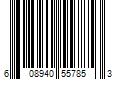 6 08940 55785 3